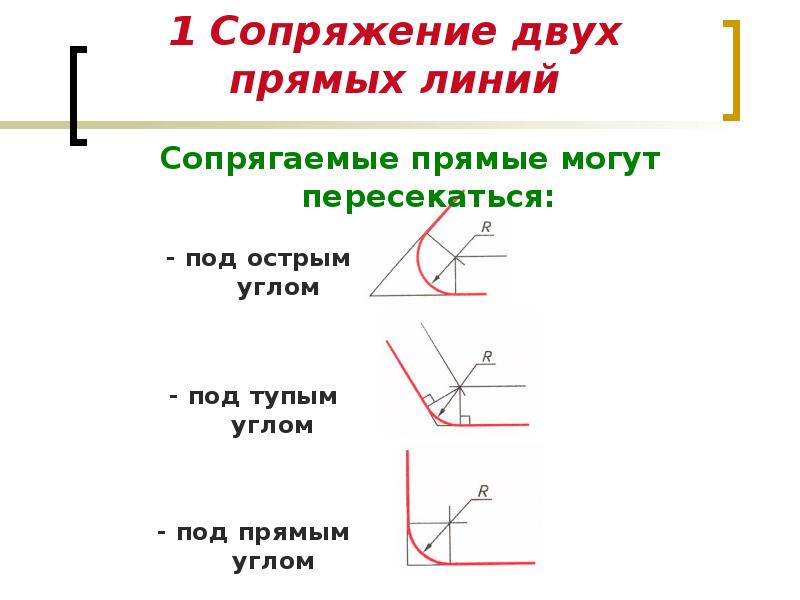 1 Сопряжение двух прямых линий

Сопрягаемые прямые могут пересекаться:

- под острым углом

R

- под тупым углом

R

- под прямым углом

R